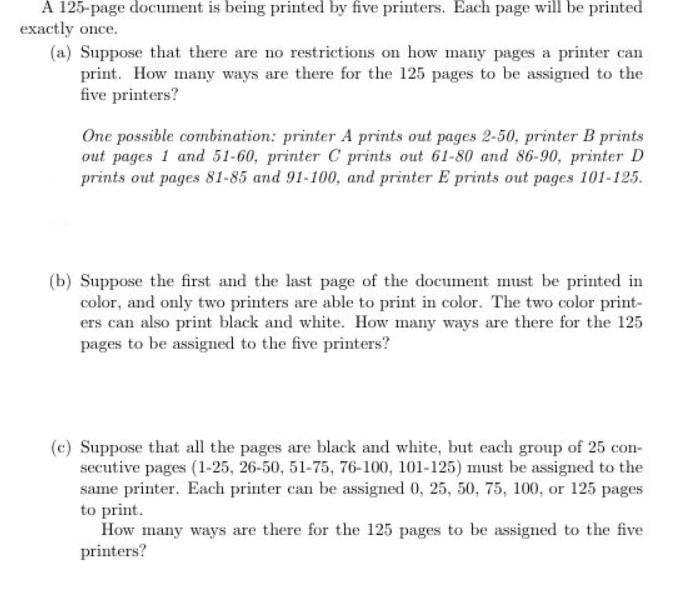 A 125-page document is being printed by five printers. Each page will be printed exactly once.

(a) Suppose that there are no restrictions on how many pages a printer can print. How many ways are there for the 125 pages to be assigned to the five printers?

One possible combination: printer A prints out pages 2-50, printer B prints out pages 1 and 51-60, printer C prints out 61-80 and 86-90, printer D prints out pages 81-85 and 91-100, and printer E prints out pages 101-125.

(b) Suppose the first and the last page of the document must be printed in color, and only two printers are able to print in color. The two color printers can also print black and white. How many ways are there for the 125 pages to be assigned to the five printers?

(c) Suppose that all the pages are black and white, but each group of 25 consecutive pages (1-25, 26-50, 51-75, 76-100, 101-125) must be assigned to the same printer. Each printer can be assigned 0, 25, 50, 75, 100, or 125 pages to print.

How many ways are there for the 125 pages to be assigned to the five printers?